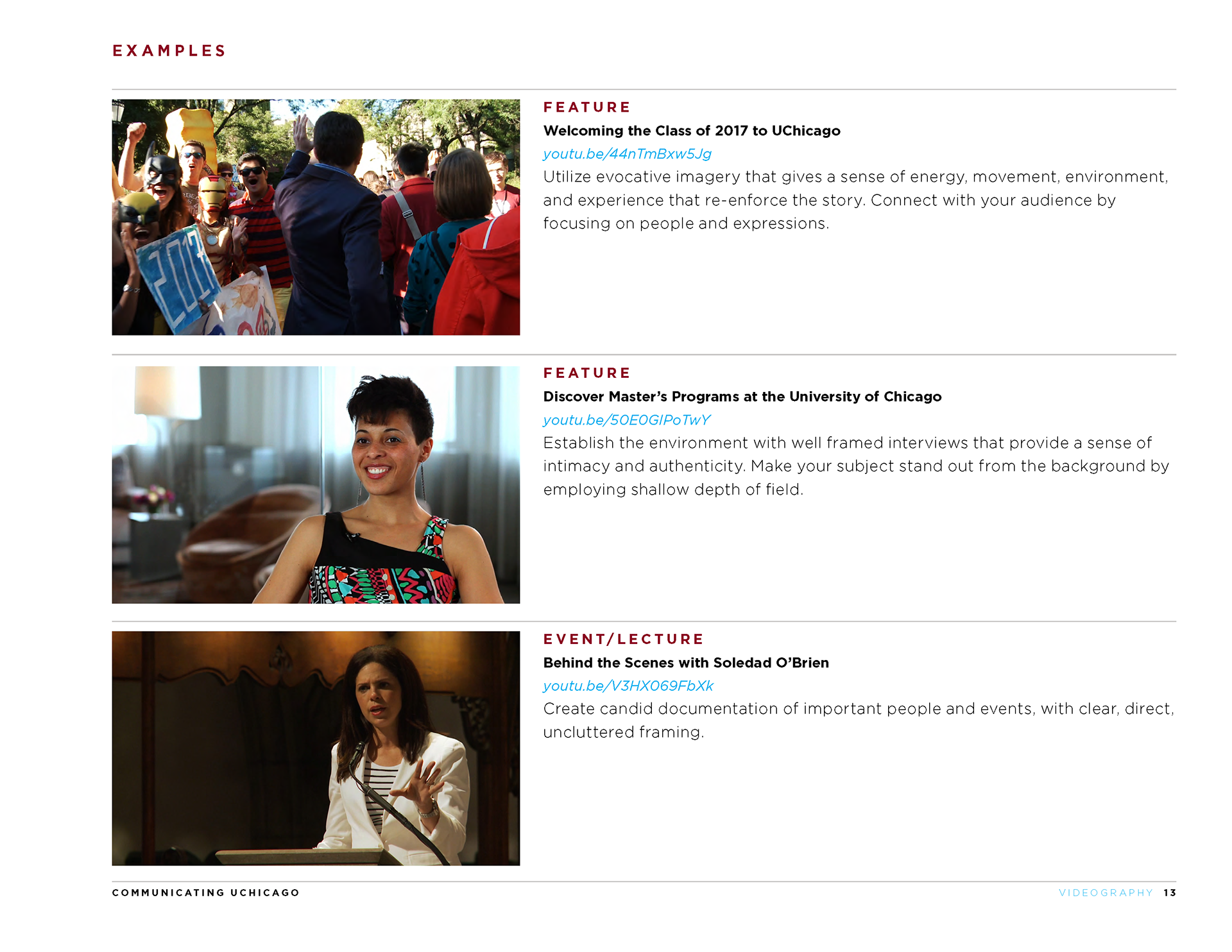 EXAMPLES

FEATURE

Welcoming the Class of 2017 to UChicago

youtu.be/44nTmBxw5Jg

Utilize evocative imagery that gives a sense of energy, movement, environment, and experience that re-enforce the story. Connect with your audience by focusing on people and expressions.

FEATURE

Discover Master's Programs at the University of Chicago

youtu.be/50E0GIPoTwY

Establish the environment with well framed interviews that provide a sense of intimacy and authenticity. Make your subject stand out from the background by employing shallow depth of field.

EVENT/LECTURE

Behind the Scenes with Soledad O'Brien

youtu.be/V3HX069FbXk

Create candid documentation of important people and events, with clear, direct, uncluttered framing.

COMMUNICATING UCHICAGO

VIDEOGRAPHY 13